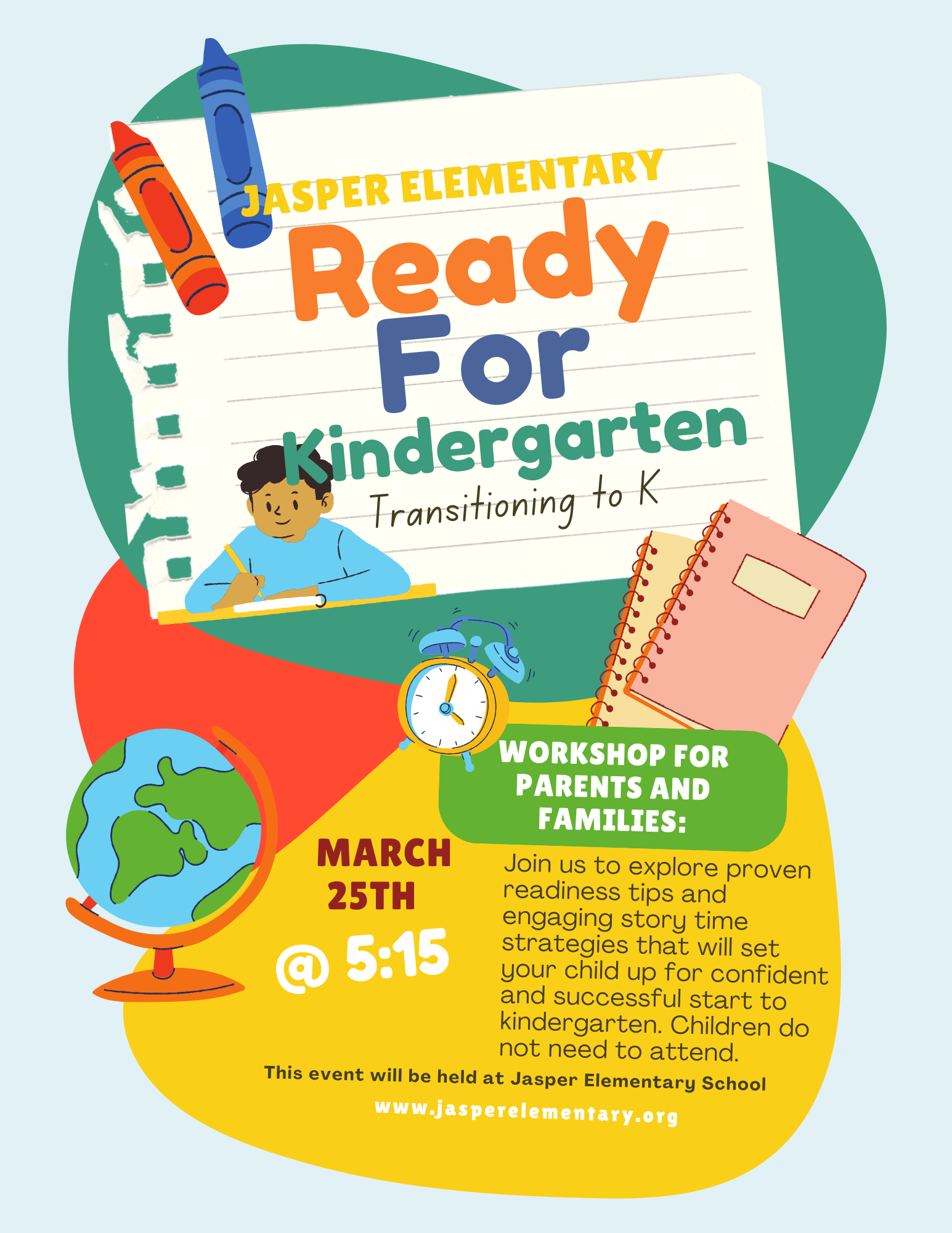 JASPER ELEMENTARY
Ready
For
Kindergarten
Transitioning to K

WORKSHOP FOR PARENTS AND FAMILIES:

MARCH 25TH
@ 5:15

Join us to explore proven readiness tips and engaging story time strategies that will set your child up for confident and successful start to kindergarten. Children do not need to attend.

This event will be held at Jasper Elementary School
www.jasperelementary.org